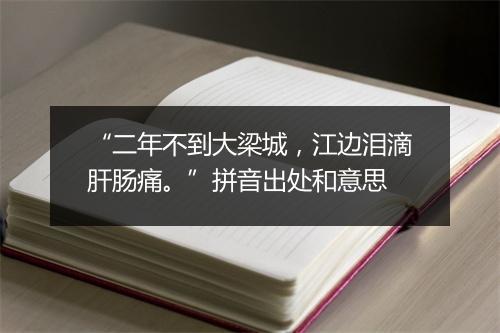 “二年不到大梁城，江边泪滴肝肠痛。”拼音出处和意思